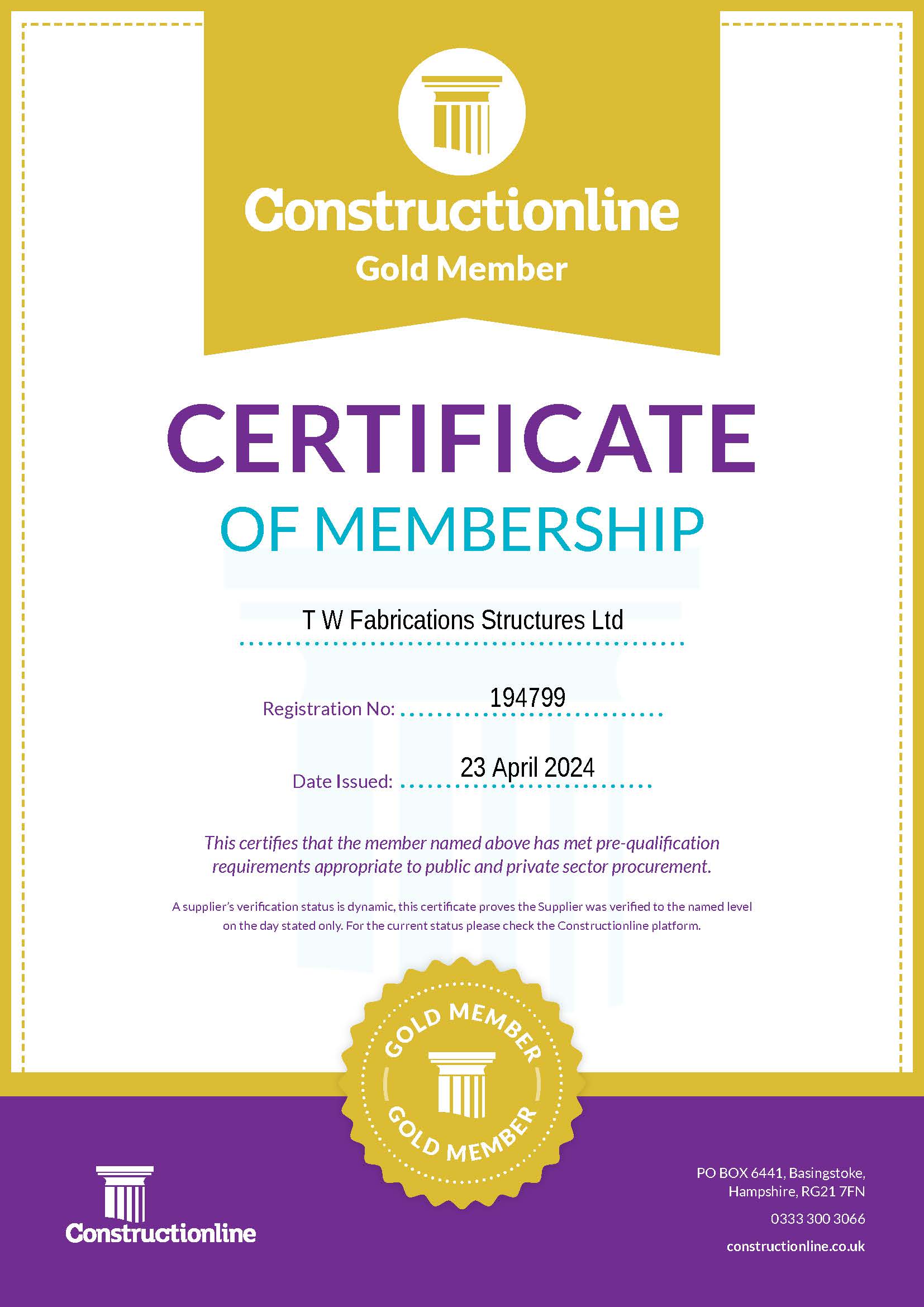 Constructionline
Gold Member

CERTIFICATE
OF MEMBERSHIP

T W Fabrications Structures Ltd

Registration No: 194799

Date Issued: 23 April 2024

This certifies that the member named above has met pre-qualification requirements appropriate to public and private sector procurement.

A supplier's verification status is dynamic, this certificate proves the Supplier was verified to the named level on the day stated only. For the current status please check the Constructionline platform.

GOLD MEMBER
GOLD MEMBER

Constructionline

PO BOX 6441, Basingstoke, Hampshire, RG21 7FN
0333 300 3066
constructionline.co.uk